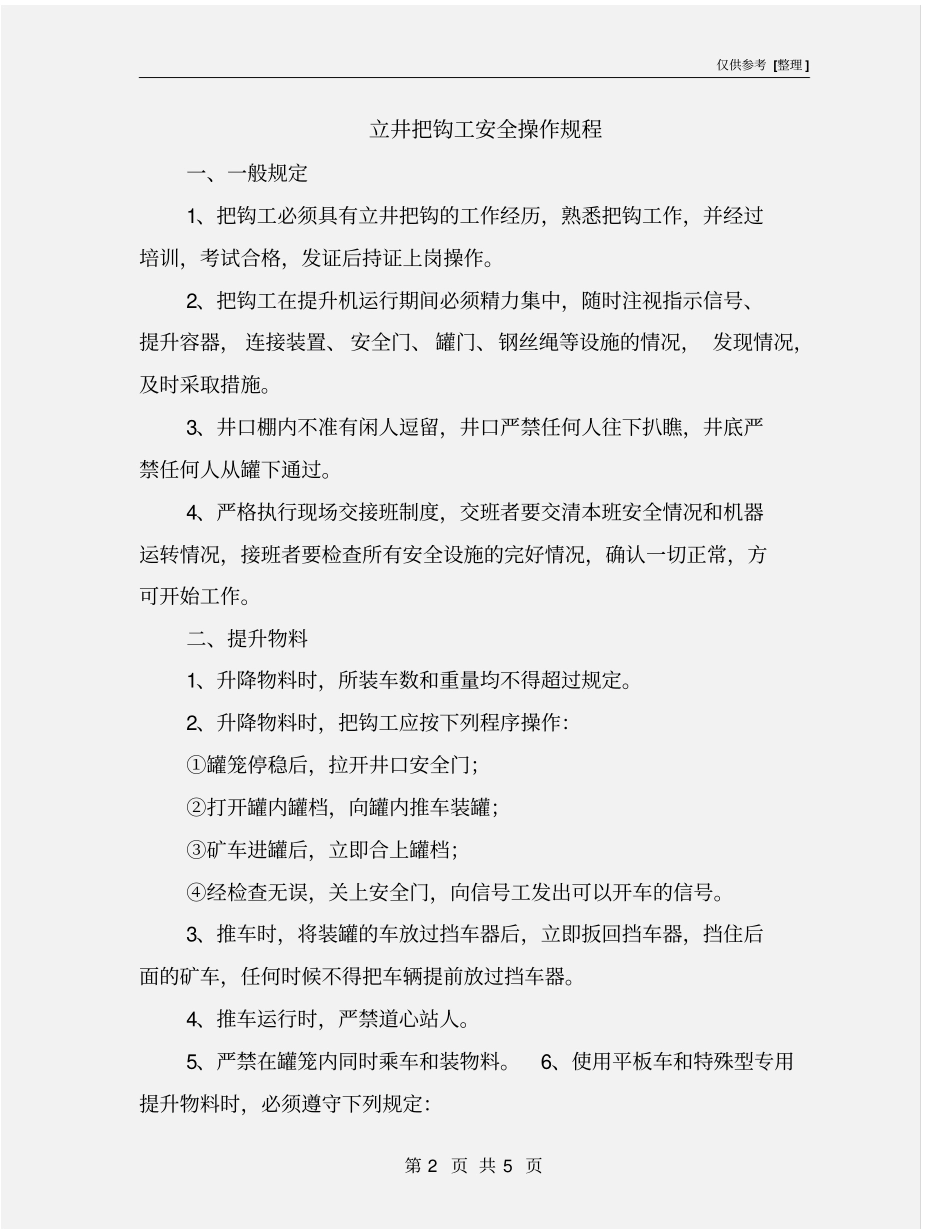 仅供参考 [整理]

立井把钩工安全操作规程

一、一般规定

1、把钩工必须具有立井把钩的工作经历，熟悉把钩工作，并经过培训，考试合格，发证后持证上岗操作。

2、把钩工在提升机运行期间必须精力集中，随时注视指示信号、提升容器，连接装置、安全门、罐门、钢丝绳等设施的情况，发现情况，及时采取措施。

3、井口棚内不准有闲人逗留，井口严禁任何人往下扒瞧，井底严禁任何人从罐下通过。

4、严格执行现场交接班制度，交班者要交清本班安全情况和机器运转情况，接班者要检查所有安全设施的完好情况，确认一切正常，方可开始工作。

二、提升物料

1、升降物料时，所装车数和重量均不得超过规定。

2、升降物料时，把钩工应按下列程序操作：

①罐笼停稳后，拉开井口安全门；

②打开罐内罐档，向罐内推车装罐；

③矿车进罐后，立即合上罐档；

④经检查无误，关上安全门，向信号工发出可以开车的信号。

3、推车时，将装罐的车放过挡车器后，立即扳回挡车器，挡住后面的矿车，任何时候不得把车辆提前放过挡车器。

4、推车运行时，严禁道心站人。

5、严禁在罐笼内同时乘车和装物料。 6、使用平板车和特殊型专用提升物料时，必须遵守下列规定：

第 2 页 共 5 页